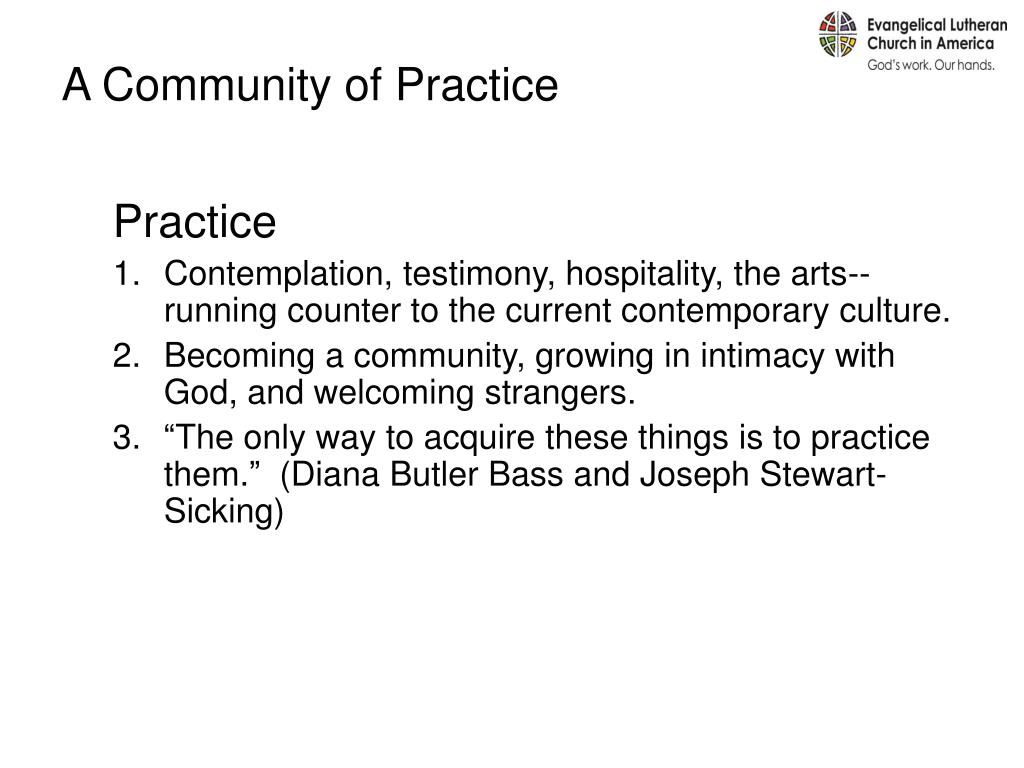 Evangelical Lutheran Church in America
God's work. Our hands.

A Community of Practice

Practice

1. Contemplation, testimony, hospitality, the arts--running counter to the current contemporary culture.
2. Becoming a community, growing in intimacy with God, and welcoming strangers.
3. “The only way to acquire these things is to practice them.” (Diana Butler Bass and Joseph Stewart-Sicking)